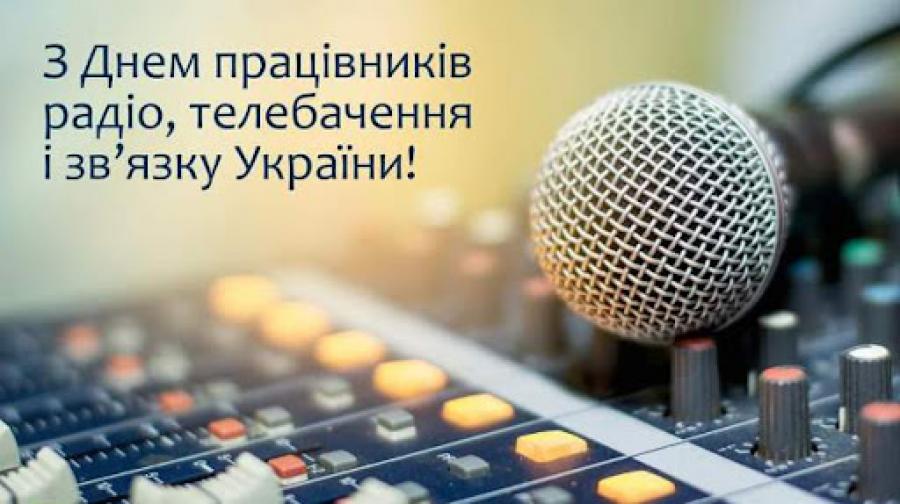 З Днем працівників радіо, телебачення і зв’язку України!